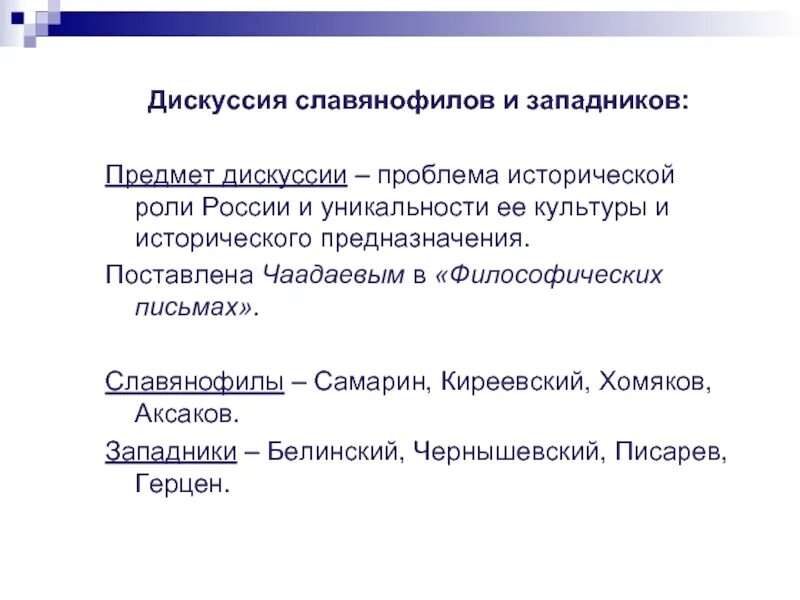 Дискуссия славянофилов и западников:

Предмет дискуссии – проблема исторической роли России и уникальности ее культуры и исторического предназначения.

Поставлена Чаадаевым в «Философических письмах».

Славянофилы – Самарин, Киреевский, Хомяков, Аксаков.

Западники – Белинский, Чернышевский, Писарев, Герцен.